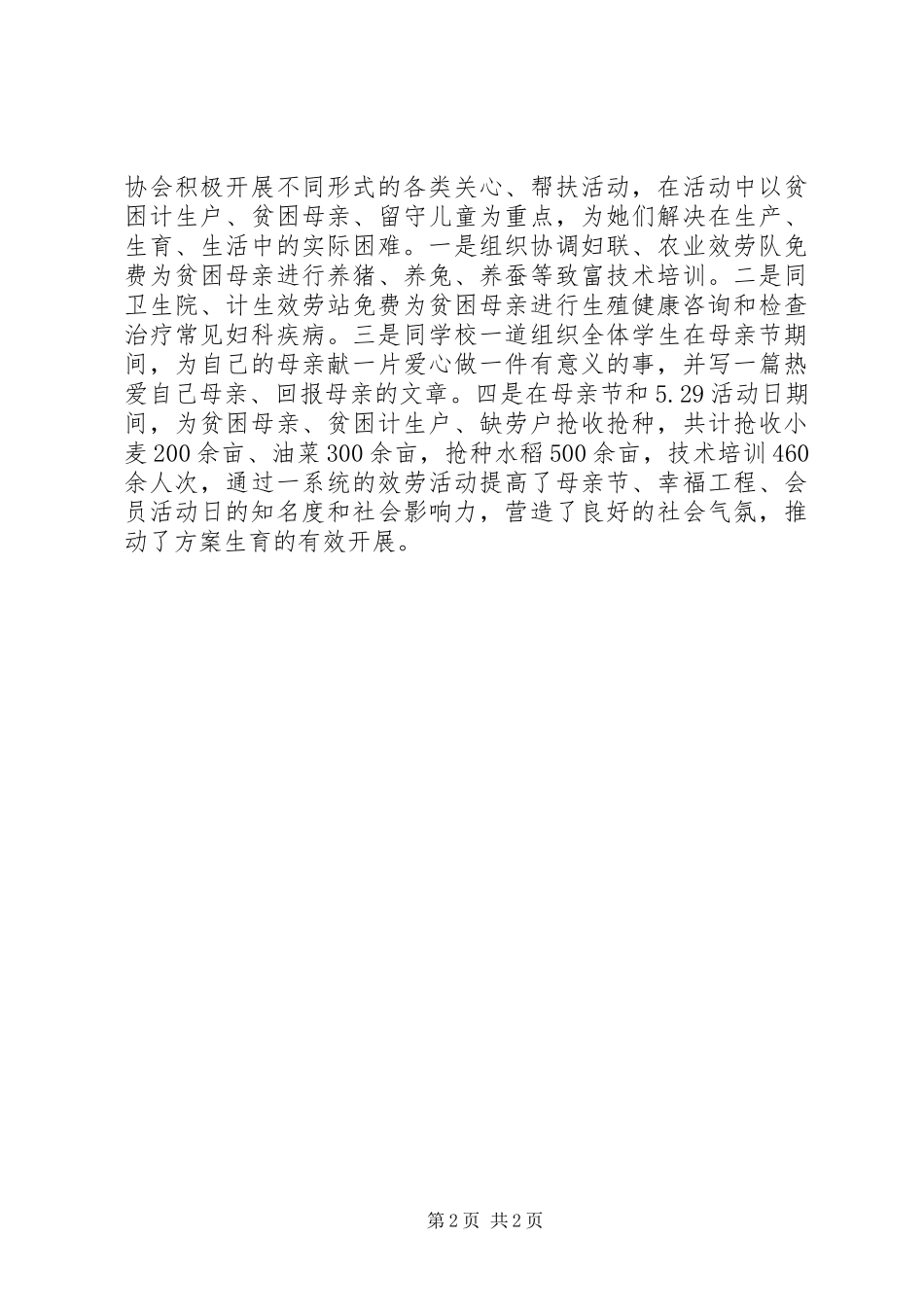 协会积极开展不同形式的各类关心、帮扶活动，在活动中以贫困计生户、贫困母亲、留守儿童为重点，为她们解决在生产、生育、生活中的实际困难。一是组织协调妇联、农业效劳队免费为贫困母亲进行养猪、养兔、养蚕等致富技术培训。二是同卫生院、计生效劳站免费为贫困母亲进行生殖健康咨询和检查治疗常见妇科疾病。三是同学校一道组织全体学生在母亲节期间，为自己的母亲献一片爱心做一件有意义的事，并写一篇热爱自己母亲、回报母亲的文章。四是在母亲节和5.29活动日期间，为贫困母亲、贫困计生户、缺劳户抢收抢种，共计抢收小麦200余亩、油菜300余亩，抢种水稻500余亩，技术培训460余人次，通过一系统的效劳活动提高了母亲节、幸福工程、会员活动日的知名度和社会影响力，营造了良好的社会气氛，推动了方案生育的有效开展。

第2页 共2页